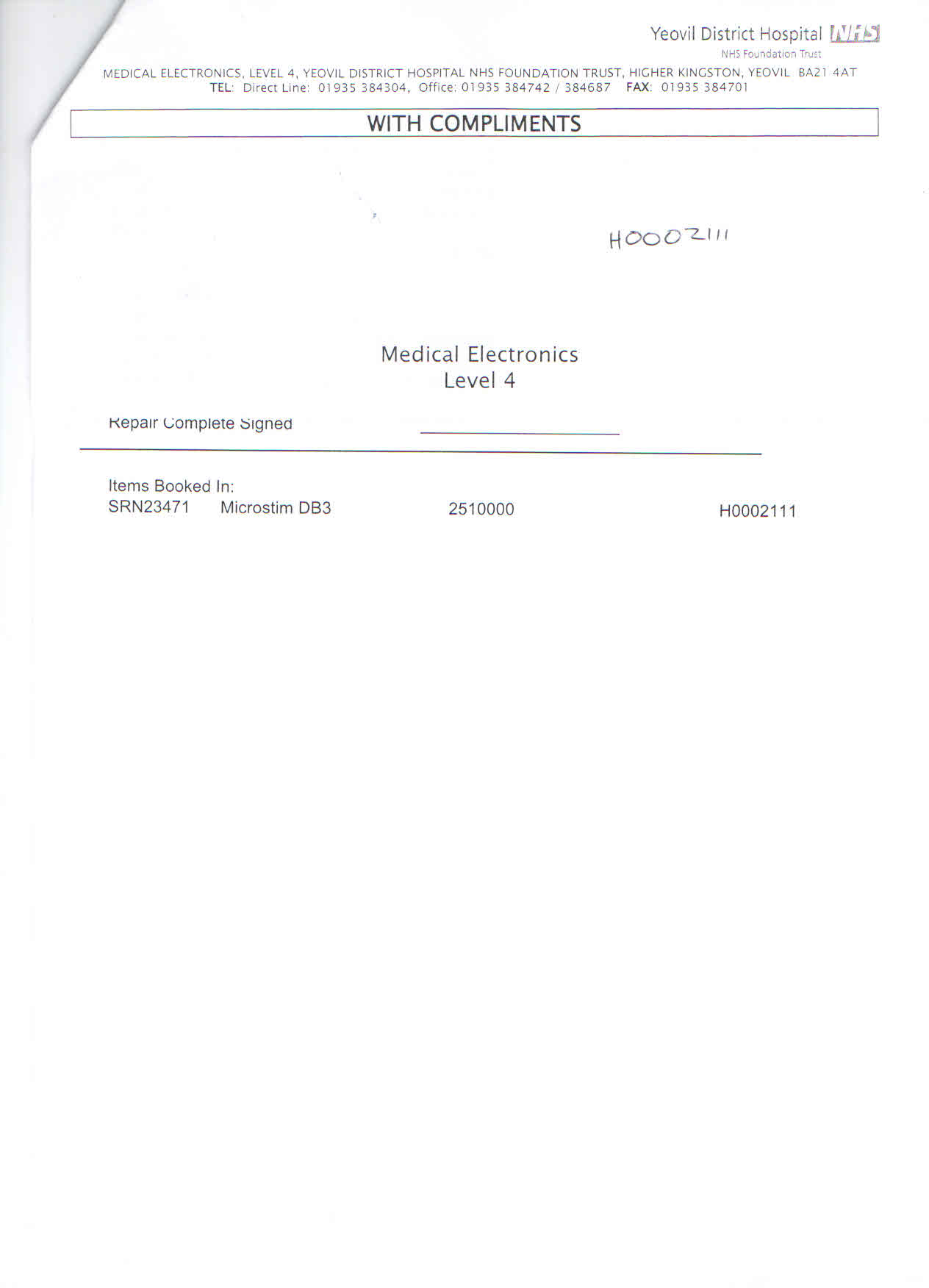 Yeovil District Hospital NHS
NHS Foundation Trust

MEDICAL ELECTRONICS, LEVEL 4, YEOVIL DISTRICT HOSPITAL NHS FOUNDATION TRUST, HIGHER KINGSTON, YEOVIL BA21 4AT
TEL: Direct Line: 01935 384304, Office: 01935 384742 / 384687 FAX: 01935 384701

WITH COMPLIMENTS

H0002111

Medical Electronics
Level 4

Repair Complete Signed ____

Items Booked In:
SRN23471 Microstim DB3 2510000 H0002111